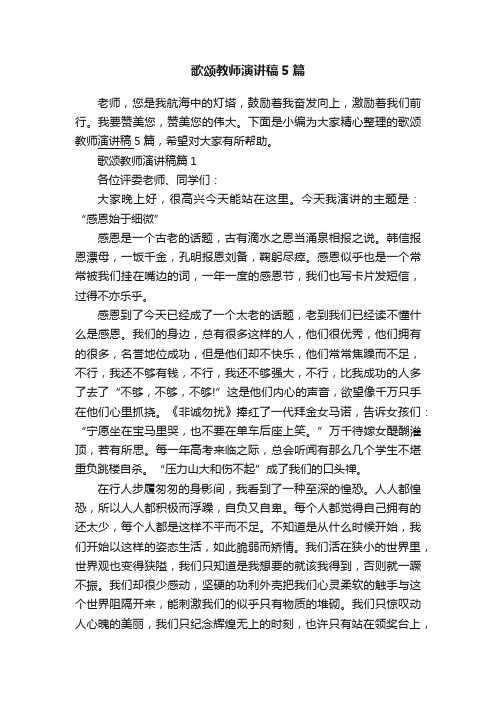 歌颂教师演讲稿5篇

老师，您是我航海中的灯塔，鼓励着我奋发向上，激励着我们前行。我要赞美您，赞美您的伟大。下面是小编为大家精心整理的歌颂教师演讲稿5篇，希望对大家有所帮助。

歌颂教师演讲稿篇1

各位评委老师、同学们：

大家晚上好，很高兴今天能站在这里。今天我演讲的主题是：“感恩始于细微”

感恩是一个古老的话题，古有滴水之恩当涌泉相报之说。韩信报恩漂母，一饭千金，孔明报恩刘备，鞠躬尽瘁。感恩似乎也是一个常常被我们挂在嘴边的词，一年一度的感恩节，我们也写卡片发短信，过得不亦乐乎。

感恩到了今天已经成了一个太老的话题，老到我们已经读不懂什么是感恩。我们的身边，总有很多这样的人，他们很优秀，他们拥有的很多，名誉地位成功，但是他们却不快乐，他们常常焦躁而不足，不行，我还不够有钱，不行，我还不够强大，不行，比我成功的人多了去了“不够，不够，不够!”这是他们内心的声音，欲望像千万只手在他们心里抓挠。《非诚勿扰》捧红了一代拜金女马诺，告诉女孩们：“宁愿坐在宝马里哭，也不要在单车后座上笑。”万千待嫁女醍醐灌顶，若有所思。每一年高考来临之际，总会听闻有那么几个学生不堪重负跳楼自杀。“压力山大和伤不起”成了我们的口头禅。

在行人步履匆匆的身影间，我看到了一种至深的惶恐。人人都惶恐，所以人人都积极而浮躁，自负又自卑。每个人都觉得自己拥有的还太少，每个人都是这样不平而不足。不知道是从什么时候开始，我们开始以这样的姿态生活，如此脆弱而矫情。我们活在狭小的世界里，世界观也变得狭隘，我们只知道是我想要的就该我得到，否则就一蹶不振。我们却很少感动，坚硬的功利外壳把我们心灵柔软的触手与这个世界阻隔开来，能刺激我们的似乎只有物质的堆砌。我们只惊叹动人心魄的美丽，我们只纪念辉煌无上的时刻，也许只有站在领奖台上，